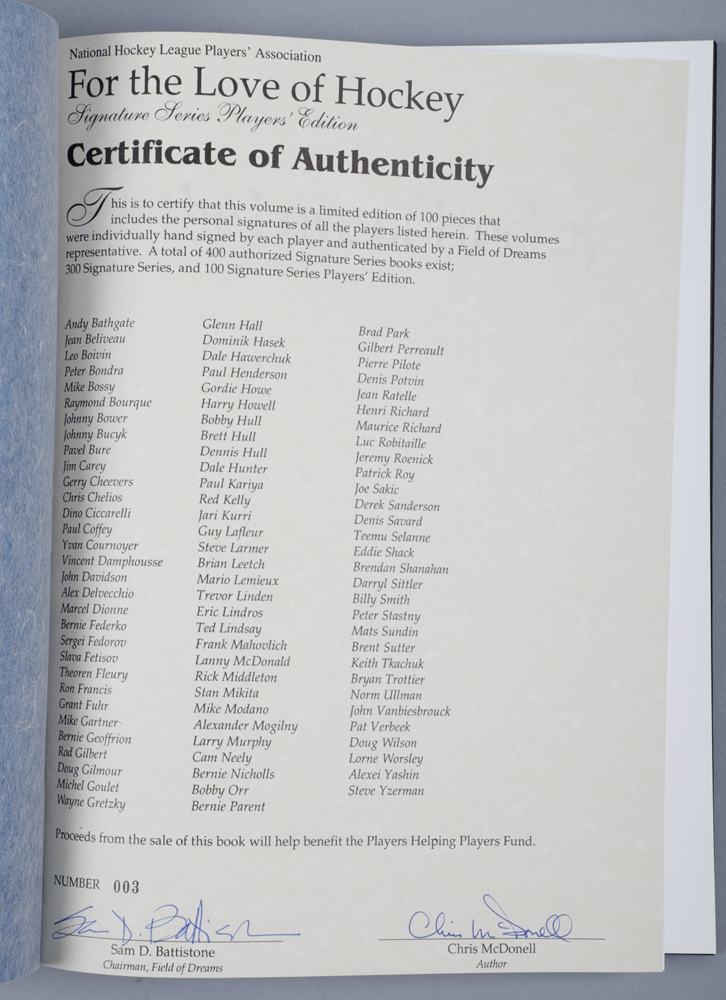 National Hockey League Players' Association

For the Love of Hockey

Signature Series Players' Edition

Certificate of Authenticity

This is to certify that this volume is a limited edition of 100 pieces that includes the personal signatures of all the players listed herein. These volumes were individually hand signed by each player and authenticated by a Field of Dreams representative. A total of 400 authorized Signature Series books exist; 300 Signature Series, and 100 Signature Series Players' Edition.

Andy Bathgate
Jean Beliveau
Leo Boivin
Peter Bondra
Mike Bossy
Raymond Bourque
Johnny Bower
Johnny Bucyk
Pavel Bure
Jim Carey
Gerry Cheevers
Chris Chelios
Dino Ciccarelli
Paul Coffey
Yvan Cournoyer
Vincent Damphousse
John Davidson
Alex Delvecchio
Marcel Dionne
Bernie Federko
Sergei Fedorov
Slava Fetisov
Theoren Fleury
Ron Francis
Grant Fuhr
Mike Gartner
Bernie Geoffrion
Rod Gilbert
Doug Gilmour
Michel Goulet
Wayne Gretzky

Glenn Hall
Dominik Hasek
Dale Hawerchuk
Paul Henderson
Gordie Howe
Harry Howell
Bobby Hull
Brett Hull
Dennis Hull
Dale Hunter
Paul Kariya
Red Kelly
Jari Kurri
Guy Lafleur
Steve Larmer
Brian Leetch
Mario Lemieux
Trevor Linden
Eric Lindros
Ted Lindsay
Frank Mahovlich
Lanny McDonald
Rick Middleton
Stan Mikita
Mike Modano
Alexander Mogilny
Larry Murphy
Cam Neely
Bernie Nicholls
Bobby Orr
Bernie Parent

Brad Park
Gilbert Perreault
Pierre Pilote
Denis Potvin
Jean Ratelle
Henri Richard
Maurice Richard
Luc Robitaille
Jeremy Roenick
Patrick Roy
Joe Sakic
Derek Sanderson
Denis Savard
Teemu Selanne
Eddie Shack
Brendan Shanahan
Darryl Sittler
Billy Smith
Peter Stastny
Mats Sundin
Brent Sutter
Keith Tkachuk
Bryan Trottier
Norm Ullman
John Vanbiesbrouck
Pat Verbeek
Doug Wilson
Lorne Worsley
Alexei Yashin
Steve Yzerman

Proceeds from the sale of this book will help benefit the Players Helping Players Fund.

NUMBER 003

Sam D. Battistone
Sam D. Battistone
Chairman, Field of Dreams

Chris McDonell
Chris McDonell
Author